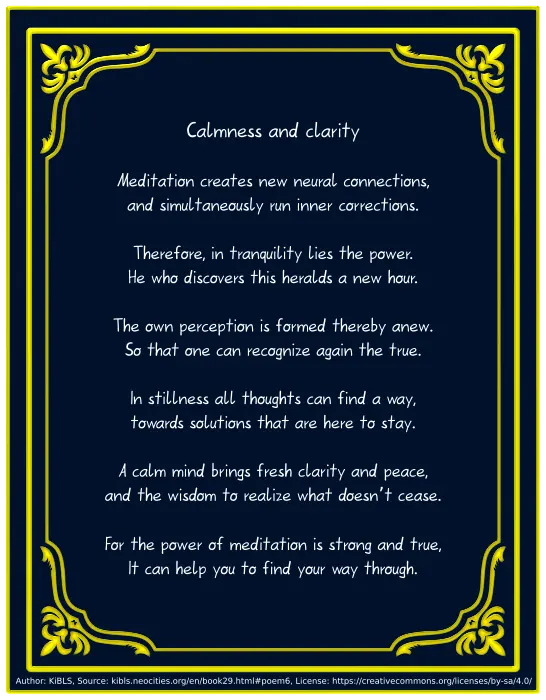 Calmness and clarity

Meditation creates new neural connections,
and simultaneously run inner corrections.

Therefore, in tranquility lies the power.
He who discovers this heralds a new hour.

The own perception is formed thereby anew.
So that one can recognize again the true.

In stillness all thoughts can find a way,
towards solutions that are here to stay.

A calm mind brings fresh clarity and peace,
and the wisdom to realize what doesn't cease.

For the power of meditation is strong and true,
It can help you to find your way through.

Author: KiBLS, Source: kibls.neocities.org/en/book29.html#poem6, License: https://creativecommons.org/licenses/by-sa/4.0/